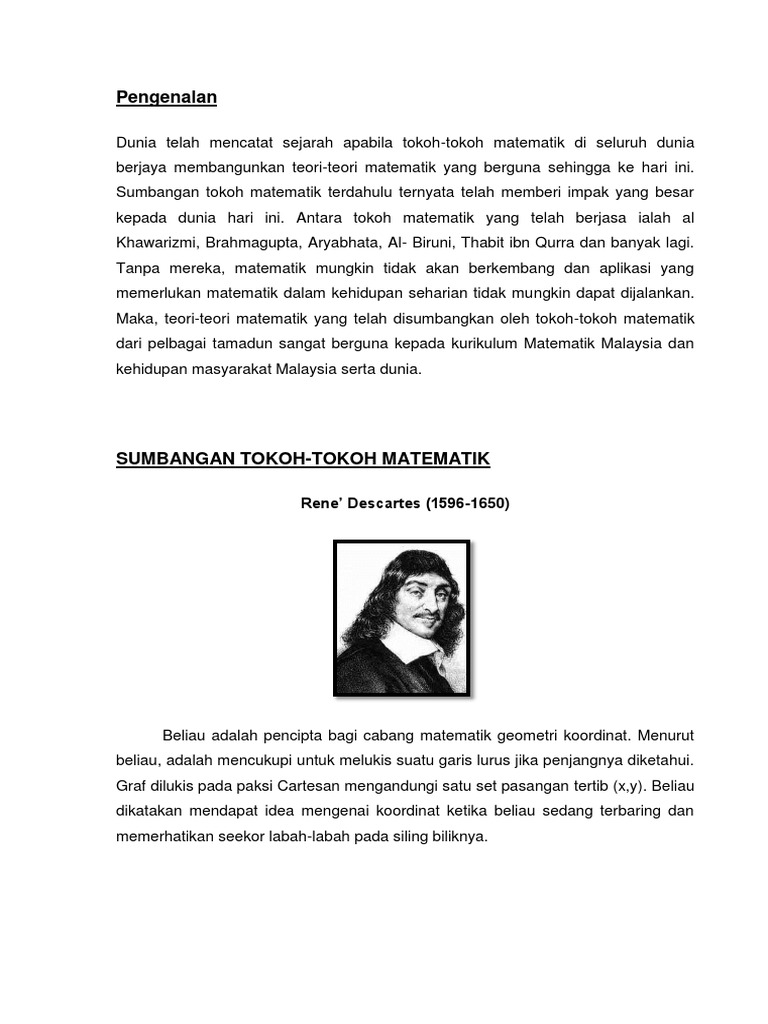 Pengenalan

Dunia telah mencatat sejarah apabila tokoh-tokoh matematik di seluruh dunia berjaya membangunkan teori-teori matematik yang berguna sehingga ke hari ini. Sumbangan tokoh matematik terdahulu ternyata telah memberi impak yang besar kepada dunia hari ini. Antara tokoh matematik yang telah berjasa ialah al Khawarizmi, Brahmagupta, Aryabhata, Al- Biruni, Thabit ibn Qurra dan banyak lagi. Tanpa mereka, matematik mungkin tidak akan berkembang dan aplikasi yang memerlukan matematik dalam kehidupan seharian tidak mungkin dapat dijalankan. Maka, teori-teori matematik yang telah disumbangkan oleh tokoh-tokoh matematik dari pelbagai tamadun sangat berguna kepada kurikulum Matematik Malaysia dan kehidupan masyarakat Malaysia serta dunia.

SUMBANGAN TOKOH-TOKOH MATEMATIK

Rene' Descartes (1596-1650)

Beliau adalah pencipta bagi cabang matematik geometri koordinat. Menurut beliau, adalah mencukupi untuk melukis suatu garis lurus jika penjangnya diketahui. Graf dilukis pada paksi Cartesan mengandungi satu set pasangan tertib (x,y). Beliau dikatakan mendapat idea mengenai koordinat ketika beliau sedang terbaring dan memerhatikan seekor labah-labah pada siling biliknya.